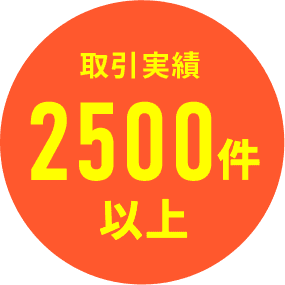 取引実績

2500件

以上